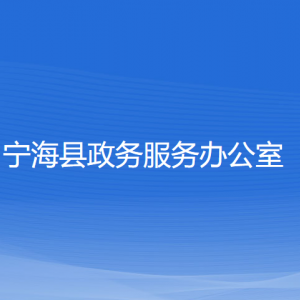 宁海县政务服务办公室